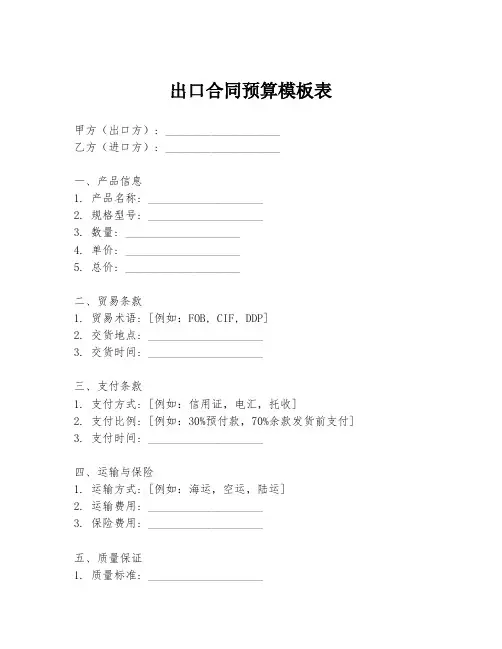 出口合同预算模板表

甲方（出口方）：____________________
乙方（进口方）：____________________

一、产品信息
1. 产品名称：____________________
2. 规格型号：____________________
3. 数量：____________________
4. 单价：____________________
5. 总价：____________________

二、贸易条款
1. 贸易术语：[例如：FOB, CIF, DDP]
2. 交货地点：____________________
3. 交货时间：____________________

三、支付条款
1. 支付方式：[例如：信用证，电汇，托收]
2. 支付比例：[例如：30%预付款，70%余款发货前支付]
3. 支付时间：____________________

四、运输与保险
1. 运输方式：[例如：海运，空运，陆运]
2. 运输费用：____________________
3. 保险费用：____________________

五、质量保证
1. 质量标准：____________________